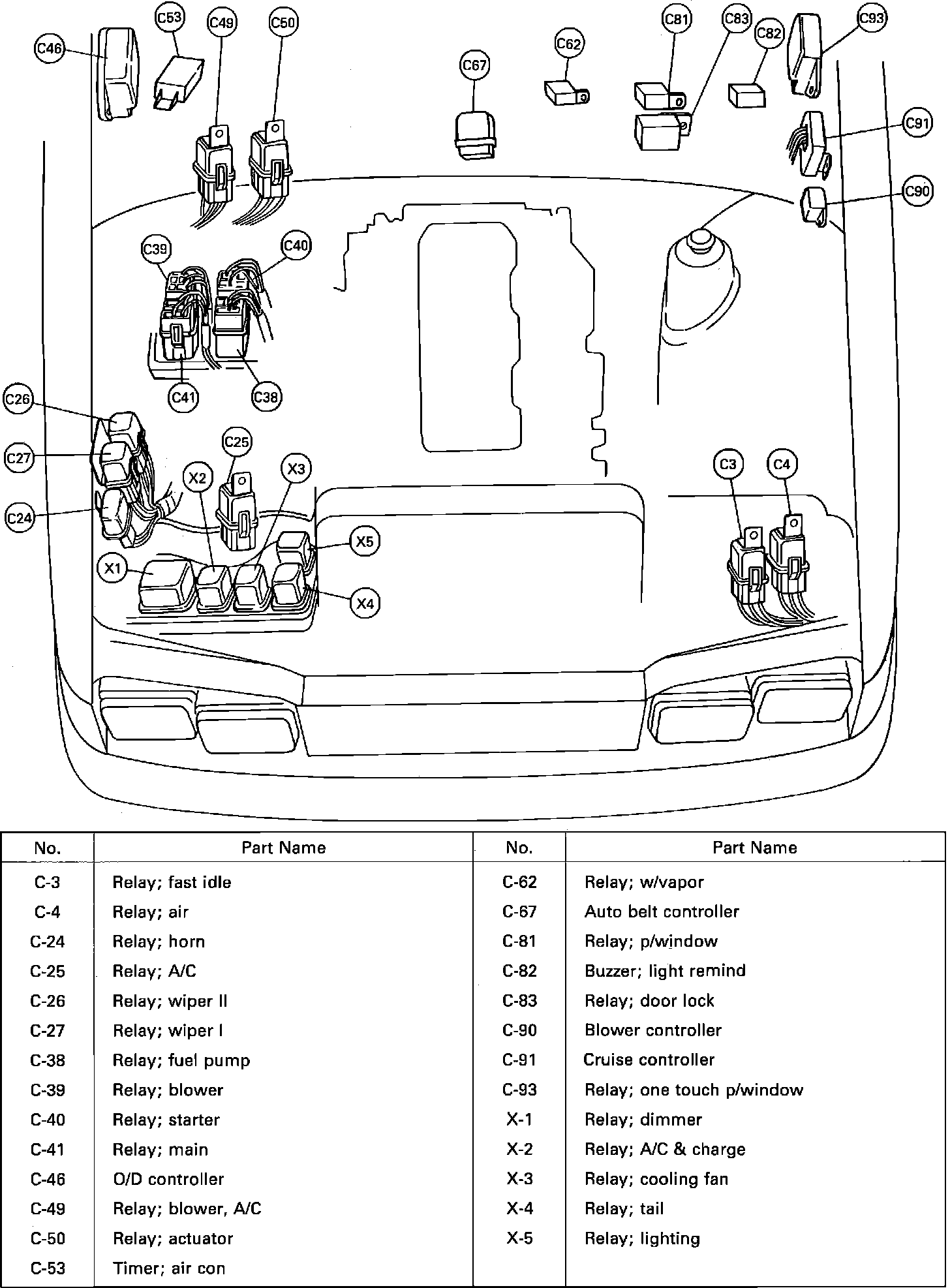 C46 C53 C49 C50 C67 C62 C81 C83 C82 C93 C91 C90 C39 C40 C41 C38 C26 C27 C24 C25 X2 X3 X5 X1 X4 C3 C4

| No. | Part Name | No. | Part Name |
|---|---|---|---|
| C-3 | Relay; fast idle | C-62 | Relay; w/vapor |
| C-4 | Relay; air | C-67 | Auto belt controller |
| C-24 | Relay; horn | C-81 | Relay; p/window |
| C-25 | Relay; A/C | C-82 | Buzzer; light remind |
| C-26 | Relay; wiper II | C-83 | Relay; door lock |
| C-27 | Relay; wiper I | C-90 | Blower controller |
| C-38 | Relay; fuel pump | C-91 | Cruise controller |
| C-39 | Relay; blower | C-93 | Relay; one touch p/window |
| C-40 | Relay; starter | X-1 | Relay; dimmer |
| C-41 | Relay; main | X-2 | Relay; A/C & charge |
| C-46 | O/D controller | X-3 | Relay; cooling fan |
| C-49 | Relay; blower, A/C | X-4 | Relay; tail |
| C-50 | Relay; actuator | X-5 | Relay; lighting |
| C-53 | Timer; air con | | |